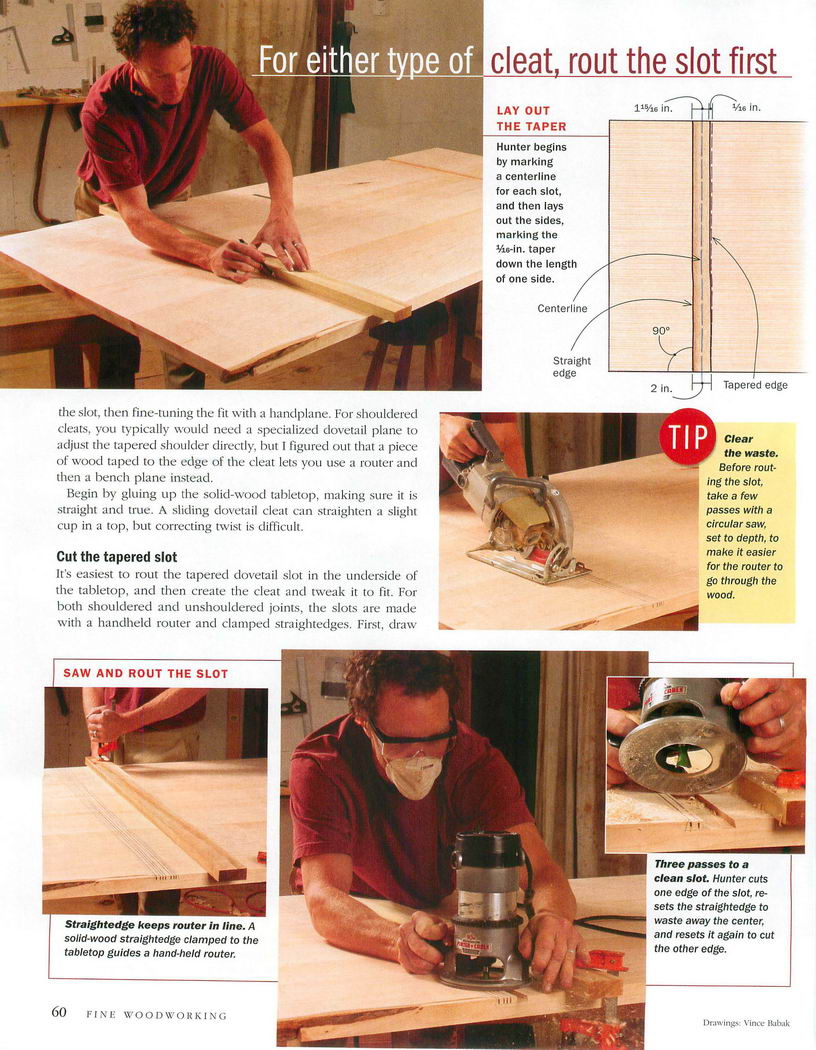 For either type of cleat, rout the slot first

LAY OUT THE TAPER

Hunter begins by marking a centerline for each slot, and then lays out the sides, marking the $\frac{1}{16}$-in. taper down the length of one side.

$1\frac{15}{16}$ in.

$\frac{1}{16}$ in.

Centerline

90°

Straight edge

2 in.

Tapered edge

the slot, then fine-tuning the fit with a handplane. For shouldered cleats, you typically would need a specialized dovetail plane to adjust the tapered shoulder directly, but I figured out that a piece of wood taped to the edge of the cleat lets you use a router and then a bench plane instead.

Begin by gluing up the solid-wood tabletop, making sure it is straight and true. A sliding dovetail cleat can straighten a slight cup in a top, but correcting twist is difficult.

Cut the tapered slot

It's easiest to rout the tapered dovetail slot in the underside of the tabletop, and then create the cleat and tweak it to fit. For both shouldered and unshouldered joints, the slots are made with a handheld router and clamped straightedges. First, draw

TIP

Clear the waste. Before routing the slot, take a few passes with a circular saw, set to depth, to make it easier for the router to go through the wood.

SAW AND ROUT THE SLOT

Straightedge keeps router in line. A solid-wood straightedge clamped to the tabletop guides a hand-held router.

Three passes to a clean slot. Hunter cuts one edge of the slot, resets the straightedge to waste away the center, and resets it again to cut the other edge.

60 FINE WOODWORKING

Drawings: Vince Babak